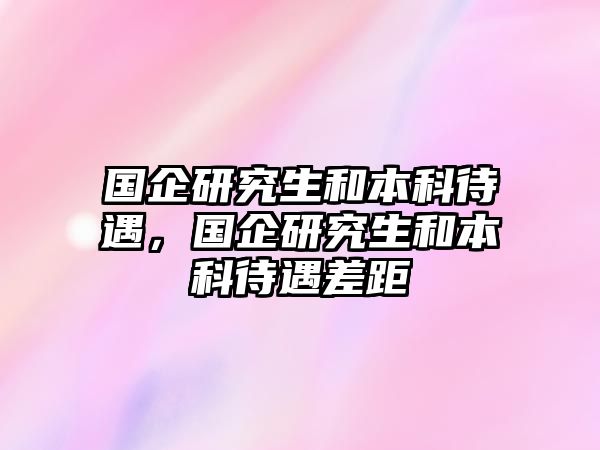 国企研究生和本科待遇，国企研究生和本科待遇差距